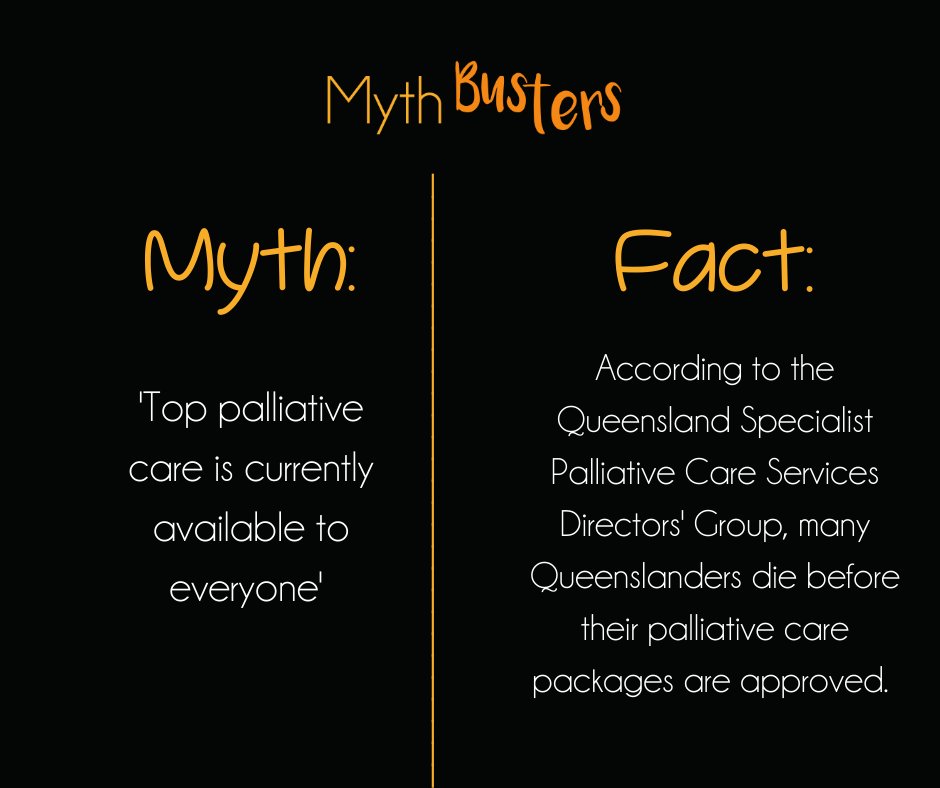 Myth Busters

Myth:

'Top palliative care is currently available to everyone'

Fact:

According to the Queensland Specialist Palliative Care Services Directors' Group, many Queenslanders die before their palliative care packages are approved.